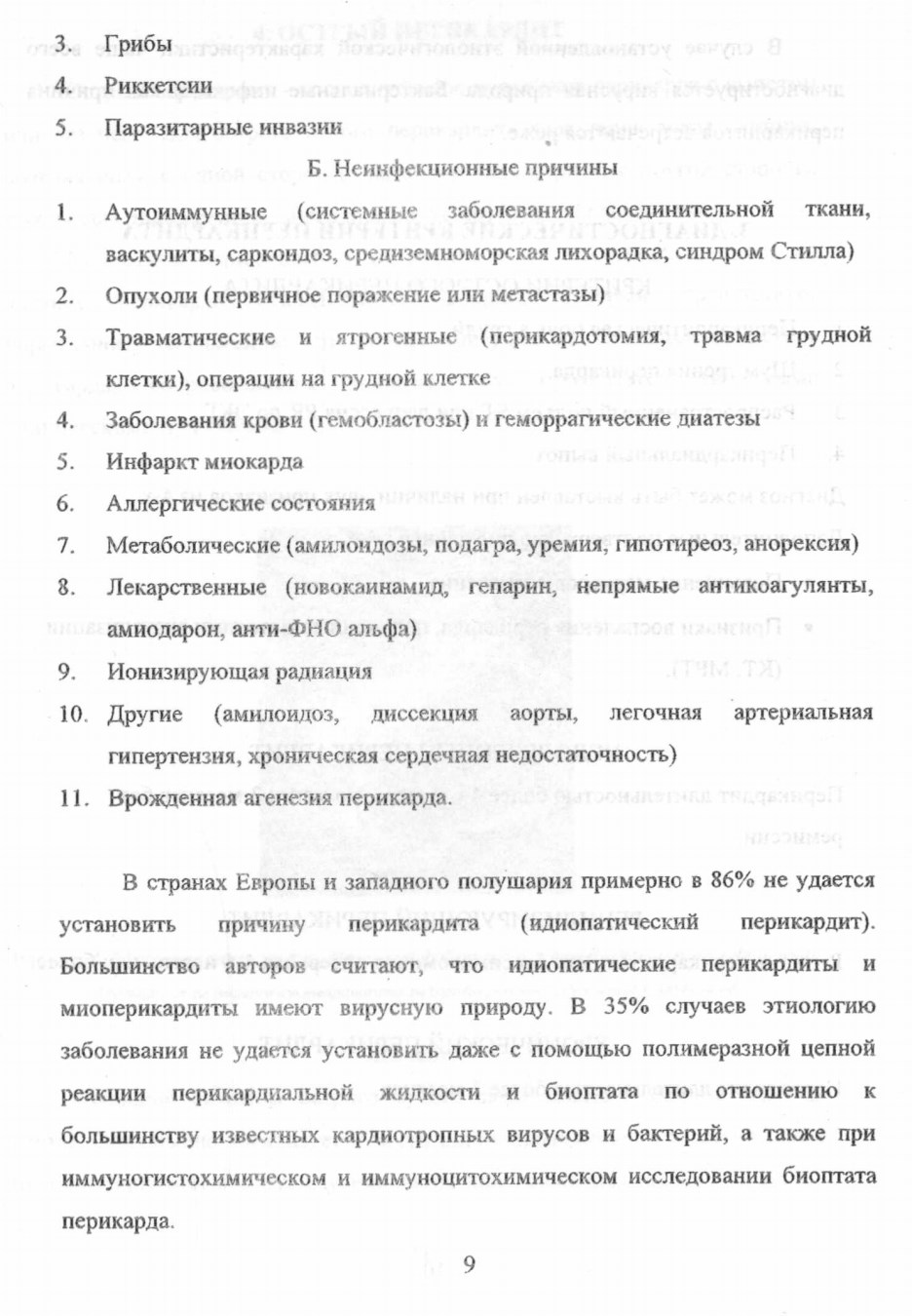 3. Грибы

4. Риккетсии

5. Паразитарные инвазии

Б. Неинфекционные причины

1. Аутоиммунные (системные заболевания соединительной ткани, васкулиты, саркоидоз, средиземноморская лихорадка, синдром Стилла)

2. Опухоли (первичное поражение или метастазы)

3. Травматические и ятрогенные (перикардотомия, травма грудной клетки), операции на грудной клетке

4. Заболевания крови (гемобластозы) и геморрагические диатезы

5. Инфаркт миокарда

6. Аллергические состояния

7. Метаболические (амилоидозы, подагра, уремия, гипотиреоз, анорексия)

8. Лекарственные (новокаинамид, гепарин, непрямые антикоагулянты, амиодарон, анти-ФНО альфа)

9. Ионизирующая радиация

10. Другие (амилоидоз, диссекция аорты, легочная артериальная гипертензия, хроническая сердечная недостаточность)

11. Врожденная агенезия перикарда.

В странах Европы и западного полушария примерно в 86% не удается установить причину перикардита (идиопатический перикардит). Большинство авторов считают, что идиопатические перикардиты и миоперикардиты имеют вирусную природу. В 35% случаев этиологию заболевания не удается установить даже с помощью полимеразной цепной реакции перикардиальной жидкости и биоптата по отношению к большинству известных кардиотропных вирусов и бактерий, а также при иммуногистохимическом и иммуноцитохимическом исследовании биоптата перикарда.

9